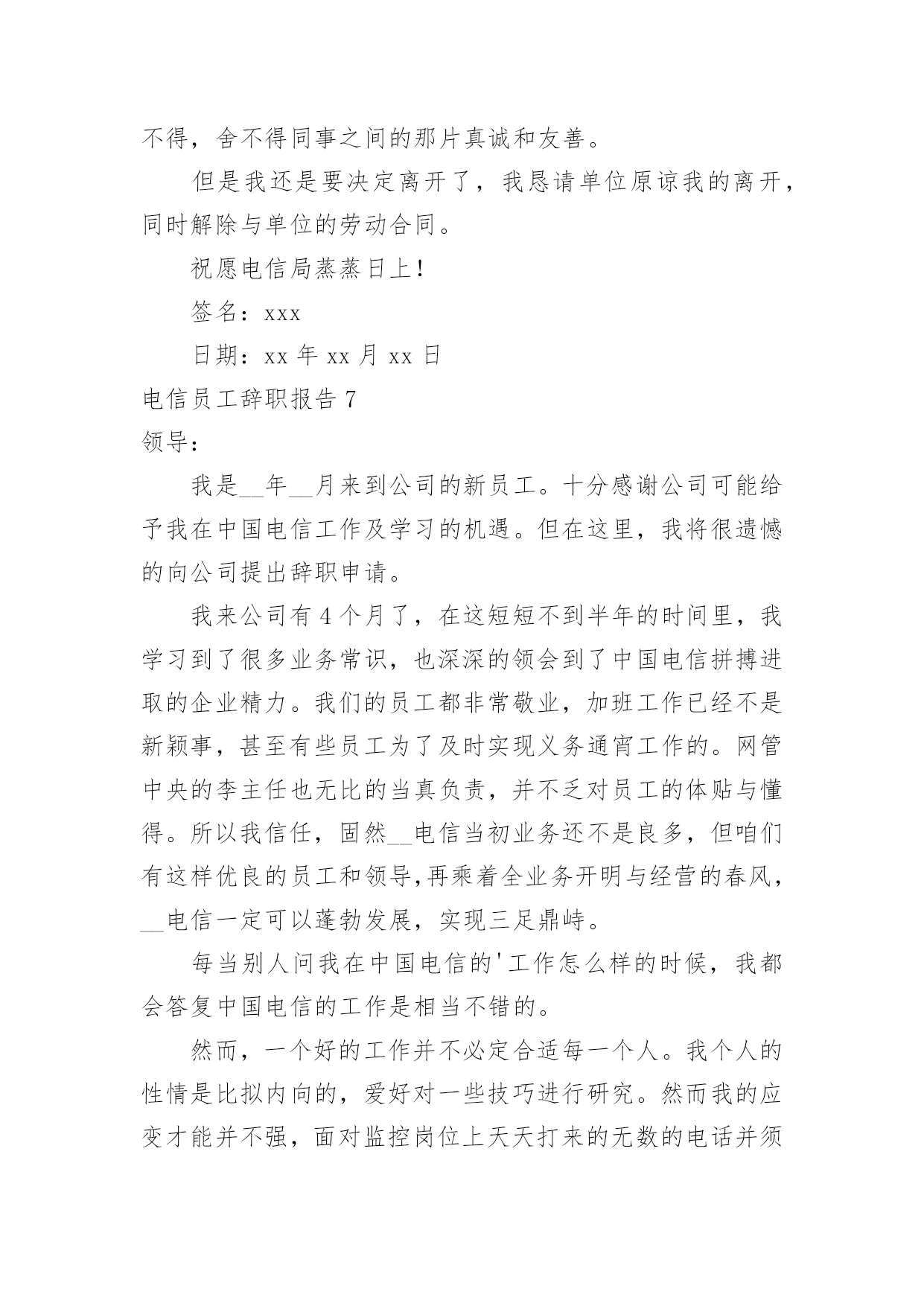 不得，舍不得同事之间的那片真诚和友善。

但是我还是要决定离开了，我恳请单位原谅我的离开，同时解除与单位的劳动合同。

祝愿电信局蒸蒸日上！

签名：xxx

日期：xx 年 xx 月 xx 日

电信员工辞职报告 7

领导：

我是__年__月来到公司的新员工。十分感谢公司可能给予我在中国电信工作及学习的机遇。但在这里，我将很遗憾的向公司提出辞职申请。

我来公司有 4 个月了，在这短短不到半年的时间里，我学习到了很多业务常识，也深深的领会到了中国电信拼搏进取的企业精力。我们的员工都非常敬业，加班工作已经不是新颖事，甚至有些员工为了及时实现义务通宵工作的。网管中央的李主任也无比的当真负责，并不乏对员工的体贴与懂得。所以我信任，固然__电信当初业务还不是良多，但咱们有这样优良的员工和领导,再乘着全业务开明与经营的春风，__电信一定可以蓬勃发展，实现三足鼎峙。

每当别人问我在中国电信的'工作怎么样的时候，我都会答复中国电信的工作是相当不错的。

然而，一个好的工作并不必定合适每一个人。我个人的性情是比拟内向的，爱好对一些技巧进行研究。然而我的应变才能并不强，面对监控岗位上天天打来的无数的电话并须